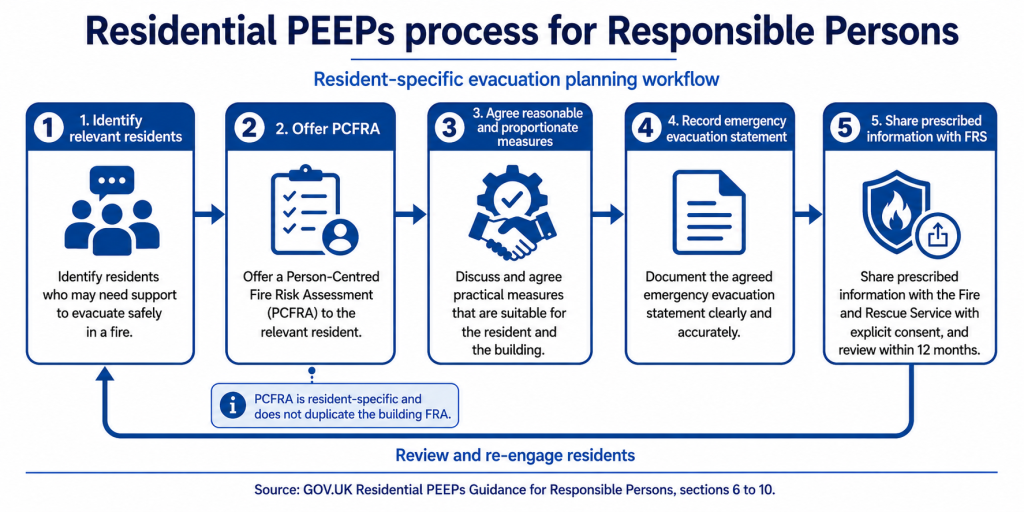 Residential PEEPs process for Responsible Persons

Resident-specific evacuation planning workflow

1 1. Identify relevant residents

Identify residents who may need support to evacuate safely in a fire.

2 2. Offer PCFRA

Offer a Person-Centred Fire Risk Assessment (PCFRA) to the relevant resident.

PCFRA is resident-specific and does not duplicate the building FRA.

3 3. Agree reasonable and proportionate measures

Discuss and agree practical measures that are suitable for the resident and the building.

4 4. Record emergency evacuation statement

Document the agreed emergency evacuation statement clearly and accurately.

5 5. Share prescribed information with FRS

Share prescribed information with the Fire and Rescue Service with explicit consent, and review within 12 months.

Review and re-engage residents

Source: GOV.UK Residential PEEPs Guidance for Responsible Persons, sections 6 to 10.